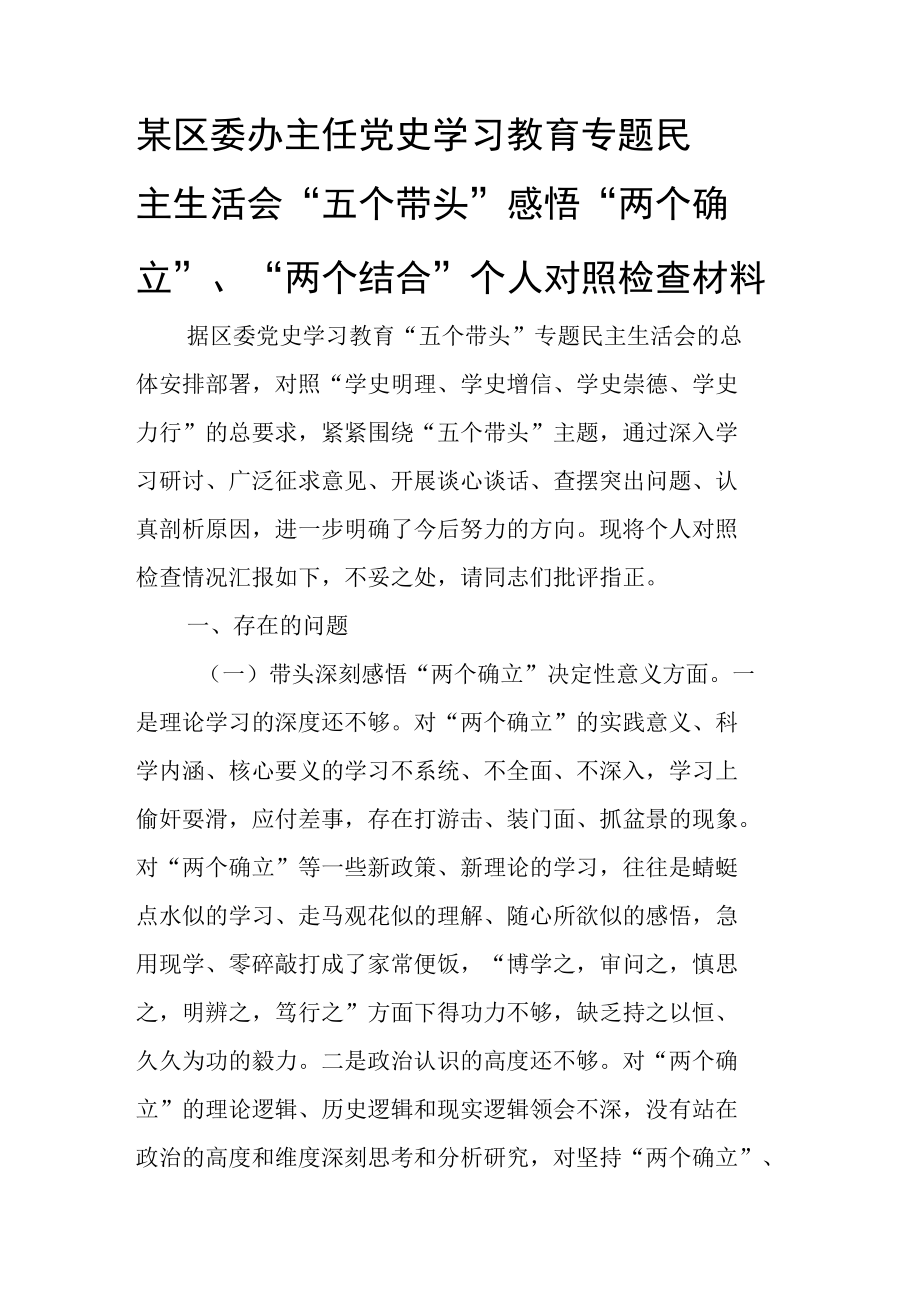 某区委办主任党史学习教育专题民主生活会“五个带头”感悟“两个确立”、“两个结合”个人对照检查材料

据区委党史学习教育“五个带头”专题民主生活会的总体安排部署，对照“学史明理、学史增信、学史崇德、学史力行”的总要求，紧紧围绕“五个带头”主题，通过深入学习研讨、广泛征求意见、开展谈心谈话、查摆突出问题、认真剖析原因，进一步明确了今后努力的方向。现将个人对照检查情况汇报如下，不妥之处，请同志们批评指正。

一、存在的问题

（一）带头深刻感悟“两个确立”决定性意义方面。一是理论学习的深度还不够。对“两个确立”的实践意义、科学内涵、核心要义的学习不系统、不全面、不深入，学习上偷奸耍滑，应付差事，存在打游击、装门面、抓盆景的现象。对“两个确立”等一些新政策、新理论的学习，往往是蜻蜓点水似的学习、走马观花似的理解、随心所欲似的感悟，急用现学、零碎敲打成了家常便饭，“博学之，审问之，慎思之，明辨之，笃行之”方面下得功力不够，缺乏持之以恒、久久为功的毅力。二是政治认识的高度还不够。对“两个确立”的理论逻辑、历史逻辑和现实逻辑领会不深，没有站在政治的高度和维度深刻思考和分析研究，对坚持“两个确立”、